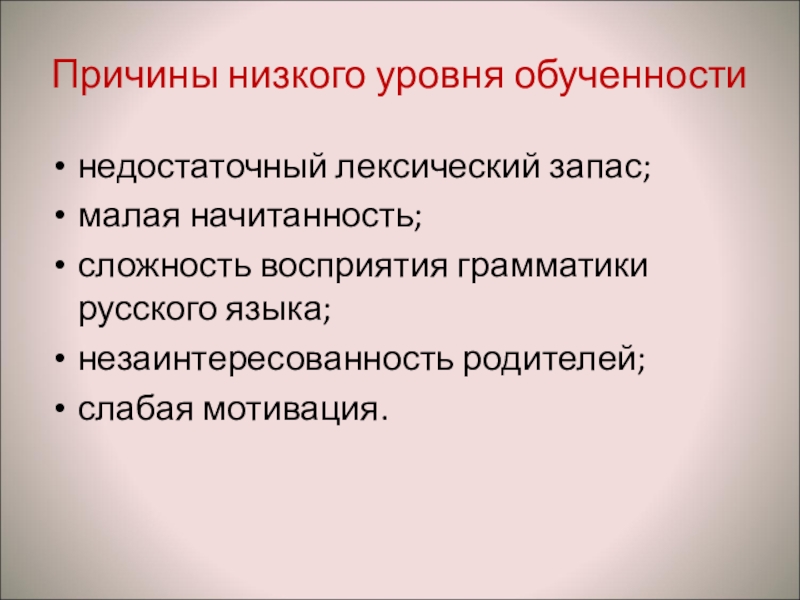 Причины низкого уровня обученности

• недостаточный лексический запас;
• малая начитанность;
• сложность восприятия грамматики русского языка;
• незаинтересованность родителей;
• слабая мотивация.